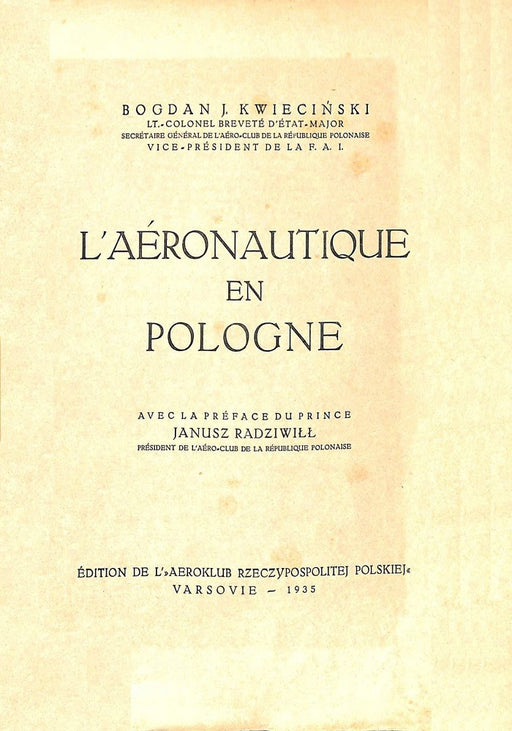 BOGDAN J. KWIECIŃSKI
LT.-COLONEL BREVETÉ D'ÉTAT-MAJOR
SECRÉTAIRE GÉNÉRAL DE L'AÉRO-CLUB DE LA RÉPUBLIQUE POLONAISE
VICE-PRÉSIDENT DE LA F. A. I.

L'AÉRONAUTIQUE
EN
POLOGNE

AVEC LA PRÉFACE DU PRINCE
JANUSZ RADZIWIŁŁ
PRÉSIDENT DE L'AÉRO-CLUB DE LA RÉPUBLIQUE POLONAISE

ÉDITION DE L'»AEROKLUB RZECZYPOSPOLITEJ POLSKIEJ«
VARSOVIE – 1935